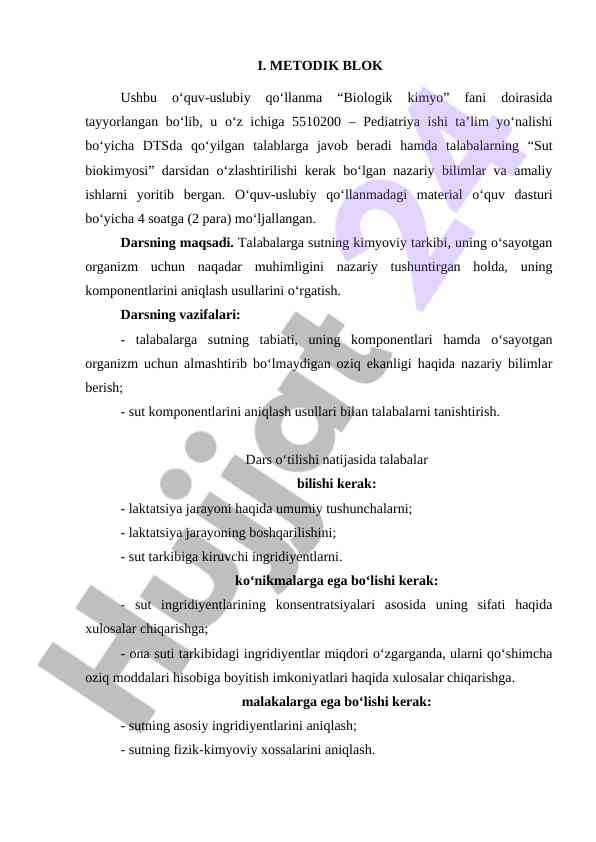 I. METODIK BLOK

Ushbu o‘quv-uslubiy qo‘llanma “Biologik kimyo” fani doirasida tayyorlangan bo‘lib, u o‘z ichiga 5510200 – Pediatriya ishi ta’lim yo‘nalishi bo‘yicha DTSda qo‘yilgan talablarga javob beradi hamda talabalarning “Sut biokimyosi” darsidan o‘zlashtirilishi kerak bo‘lgan nazariy bilimlar va amaliy ishlarni yoritib bergan. O‘quv-uslubiy qo‘llanmadagi material o‘quv dasturi bo‘yicha 4 soatga (2 para) mo‘ljallangan.

Darsning maqsadi. Talabalarga sutning kimyoviy tarkibi, uning o‘sayotgan organizm uchun naqadar muhimligini nazariy tushuntirgan holda, uning komponentlarini aniqlash usullarini o‘rgatish.

Darsning vazifalari:

- talabalarga sutning tabiati, uning komponentlari hamda o‘sayotgan organizm uchun almashtirib bo‘lmaydigan oziq ekanligi haqida nazariy bilimlar berish;

- sut komponentlarini aniqlash usullari bilan talabalarni tanishtirish.

Dars o‘tilishi natijasida talabalar

bilishi kerak:

- laktatsiya jarayoni haqida umumiy tushunchalarni;

- laktatsiya jarayoning boshqarilishini;

- sut tarkibiga kiruvchi ingridiyentlarni.

ko‘nikmalarga ega bo‘lishi kerak:

- sut ingridiyentlarining konsentratsiyalari asosida uning sifati haqida xulosalar chiqarishga;

- ona suti tarkibidagi ingridiyentlar miqdori o‘zgarganda, ularni qo‘shimcha oziq moddalari hisobiga boyitish imkoniyatlari haqida xulosalar chiqarishga.

malakalarga ega bo‘lishi kerak:

- sutning asosiy ingridiyentlarini aniqlash;

- sutning fizik-kimyoviy xossalarini aniqlash.

Hujjat 24